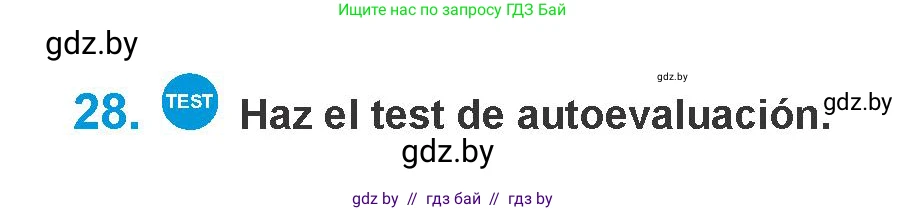 Ищите нас по запросу ГДЗ Бай

gdz.by

gdz.by

28. TEST Haz el test de autoevaluación.

gdz.by

gdz.by

gdz by // гдз бай // гдз by